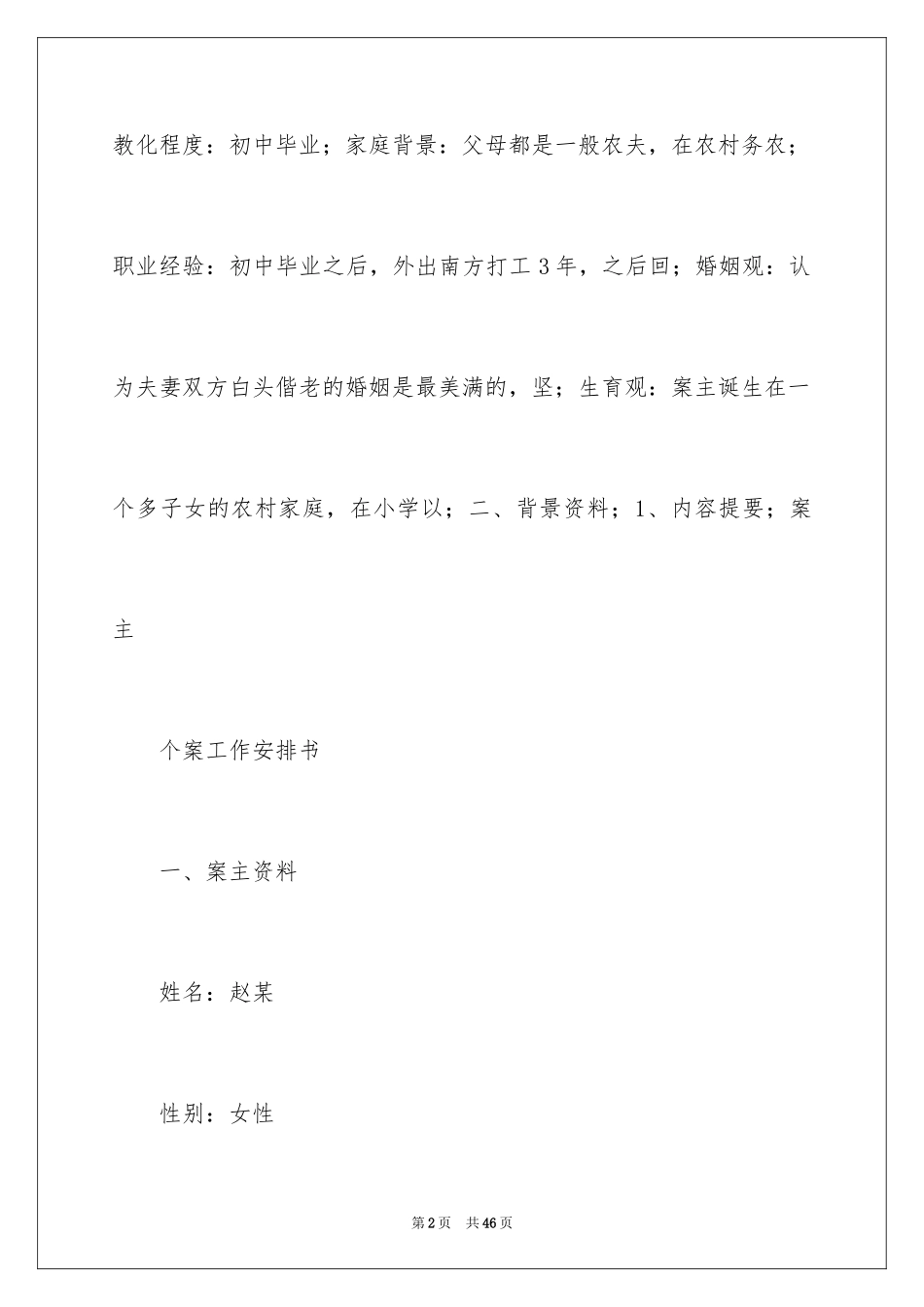 教化程度：初中毕业；家庭背景：父母都是一般农夫，在农村务农；职业经验：初中毕业之后，外出南方打工3年，之后回；婚姻观：认为夫妻双方白头偕老的婚姻是最美满的，坚；生育观：案主诞生在一个多子女的农村家庭，在小学以；二、背景资料；1、内容提要；案主

个案工作安排书

一、案主资料

姓名：赵某

性别：女性

第2页　共46页